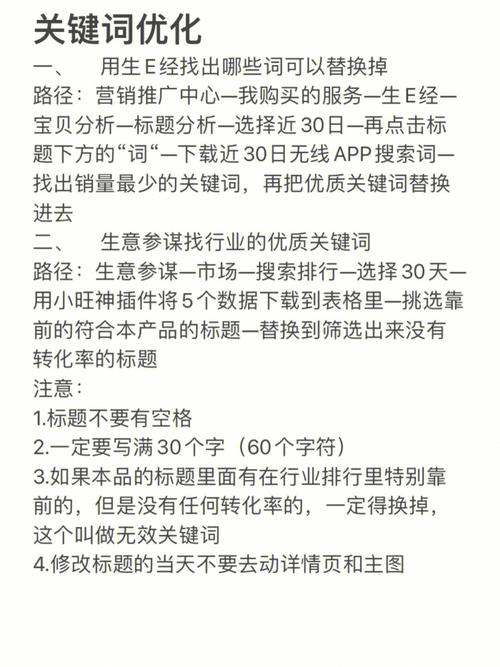 关键词优化
一、 用生E经找出哪些词可以替换掉
路径：营销推广中心—我购买的服务—生E经—宝贝分析—标题分析—选择近30日—再点击标题下方的“词“—下载近30日无线APP搜索词—找出销量最少的关键词，再把优质关键词替换进去
二、 生意参谋找行业的优质关键词
路径：生意参谋—市场—搜索排行—选择30天—用小旺神插件将5个数据下载到表格里—挑选靠前的符合本产品的标题—替换到筛选出来没有转化率的标题
注意：
1.标题不要有空格
2.一定要写满30个字（60个字符）
3.如果本品的标题里面有在行业排行里特别靠前的，但是没有任何转化率的，一定得换掉，这个叫做无效关键词
4.修改标题的当天不要去动详情页和主图